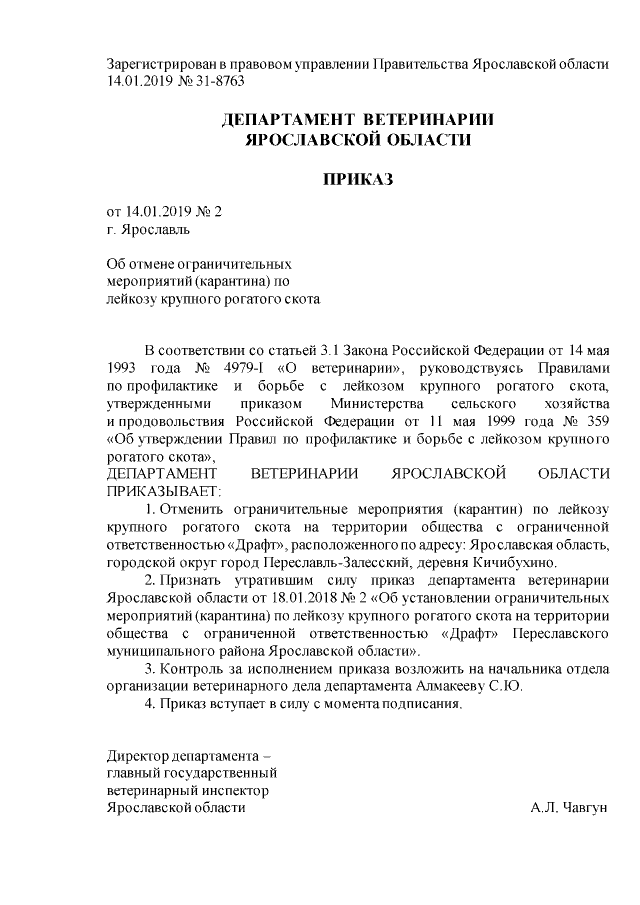 Зарегистрирован в правовом управлении Правительства Ярославской области 14.01.2019 № 31-8763

ДЕПАРТАМЕНТ ВЕТЕРИНАРИИ ЯРОСЛАВСКОЙ ОБЛАСТИ

ПРИКАЗ

от 14.01.2019 № 2
г. Ярославль

Об отмене ограничительных мероприятий (карантина) по лейкозу крупного рогатого скота

В соответствии со статьей 3.1 Закона Российской Федерации от 14 мая 1993 года № 4979-I «О ветеринарии», руководствуясь Правилами по профилактике и борьбе с лейкозом крупного рогатого скота, утвержденными приказом Министерства сельского хозяйства и продовольствия Российской Федерации от 11 мая 1999 года № 359 «Об утверждении Правил по профилактике и борьбе с лейкозом крупного рогатого скота»,
ДЕПАРТАМЕНТ ВЕТЕРИНАРИИ ЯРОСЛАВСКОЙ ОБЛАСТИ ПРИКАЗЫВАЕТ:

1. Отменить ограничительные мероприятия (карантин) по лейкозу крупного рогатого скота на территории общества с ограниченной ответственностью «Драфт», расположенного по адресу: Ярославская область, городской округ город Переславль-Залесский, деревня Кичибухино.

2. Признать утратившим силу приказ департамента ветеринарии Ярославской области от 18.01.2018 № 2 «Об установлении ограничительных мероприятий (карантина) по лейкозу крупного рогатого скота на территории общества с ограниченной ответственностью «Драфт» Переславского муниципального района Ярославской области».

3. Контроль за исполнением приказа возложить на начальника отдела организации ветеринарного дела департамента Алмакееву С.Ю.

4. Приказ вступает в силу с момента подписания.

Директор департамента –
главный государственный
ветеринарный инспектор
Ярославской области А.Л. Чавгун